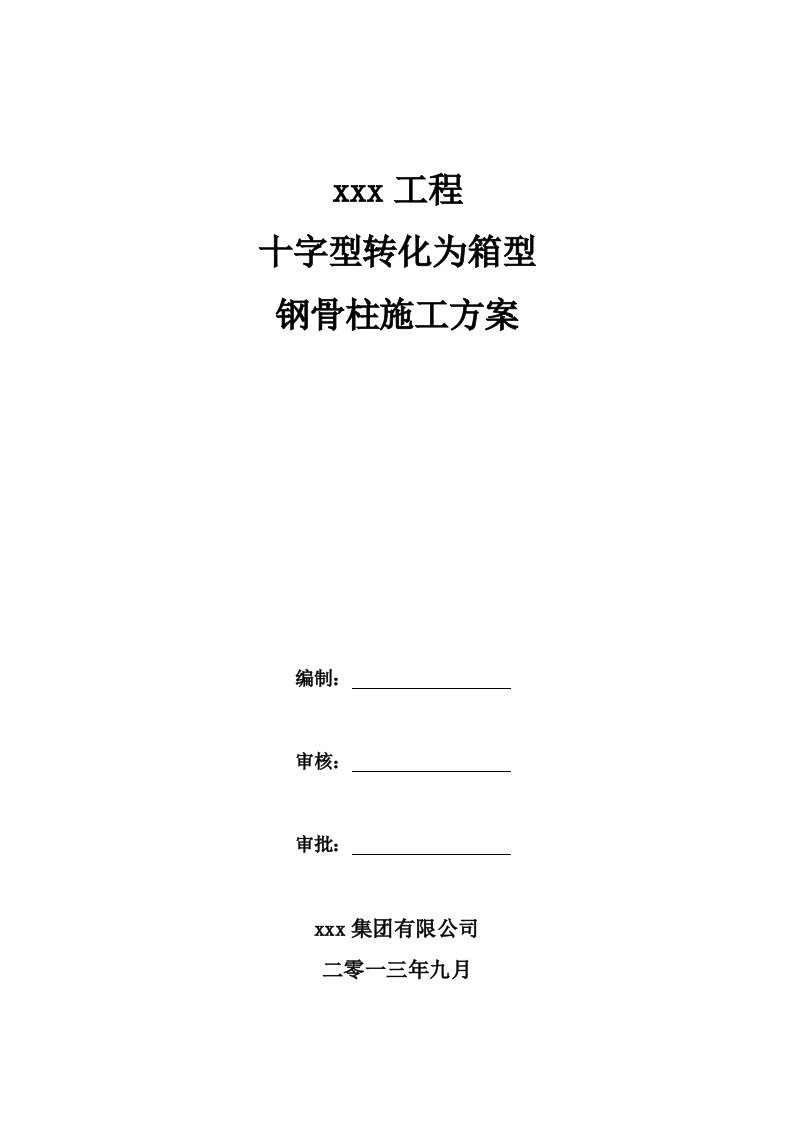 xxx 工程
十字型转化为箱型
钢骨柱施工方案

编制：

审核：

审批：

xxx 集团有限公司
二零一三年九月